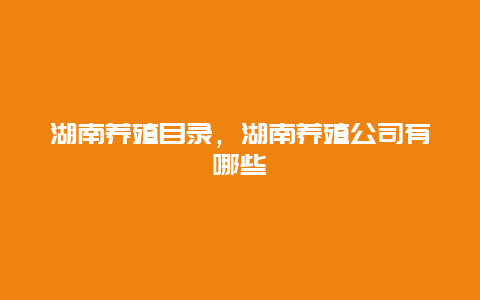 湖南养殖目录，湖南养殖公司有哪些